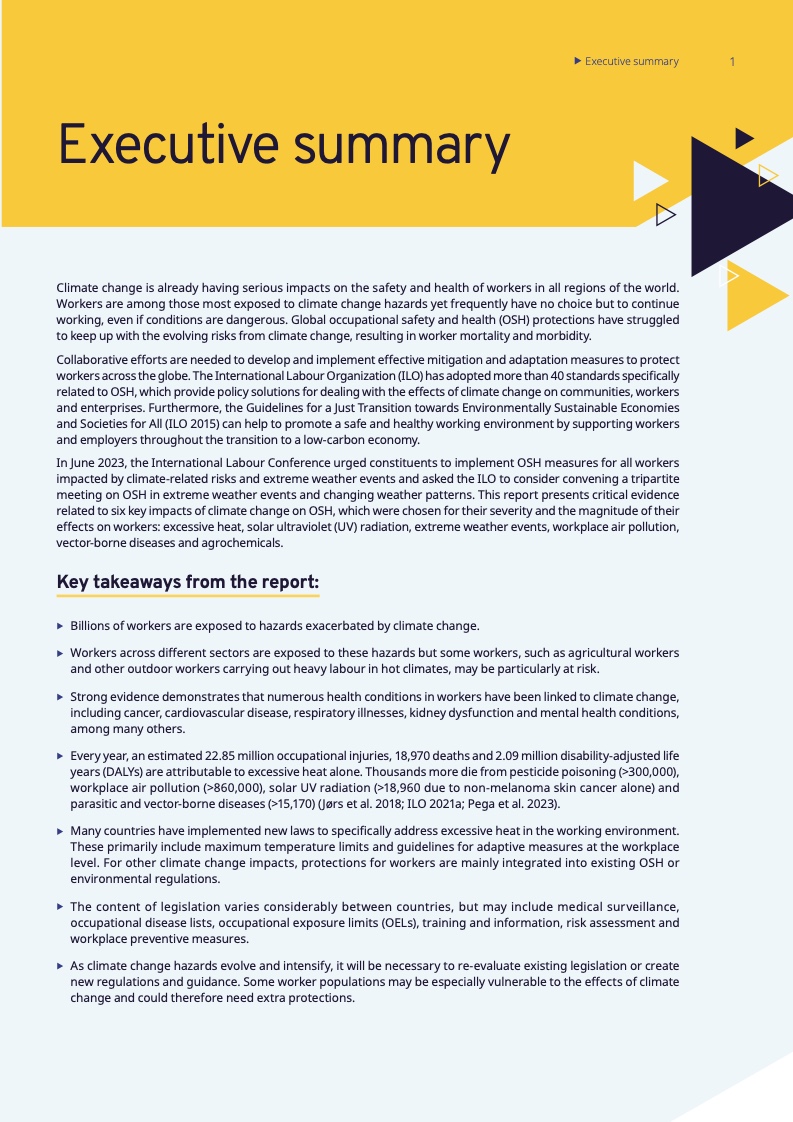 ▶ Executive summary 1

Executive summary

Climate change is already having serious impacts on the safety and health of workers in all regions of the world. Workers are among those most exposed to climate change hazards yet frequently have no choice but to continue working, even if conditions are dangerous. Global occupational safety and health (OSH) protections have struggled to keep up with the evolving risks from climate change, resulting in worker mortality and morbidity.

Collaborative efforts are needed to develop and implement effective mitigation and adaptation measures to protect workers across the globe. The International Labour Organization (ILO) has adopted more than 40 standards specifically related to OSH, which provide policy solutions for dealing with the effects of climate change on communities, workers and enterprises. Furthermore, the Guidelines for a Just Transition towards Environmentally Sustainable Economies and Societies for All (ILO 2015) can help to promote a safe and healthy working environment by supporting workers and employers throughout the transition to a low-carbon economy.

In June 2023, the International Labour Conference urged constituents to implement OSH measures for all workers impacted by climate-related risks and extreme weather events and asked the ILO to consider convening a tripartite meeting on OSH in extreme weather events and changing weather patterns. This report presents critical evidence related to six key impacts of climate change on OSH, which were chosen for their severity and the magnitude of their effects on workers: excessive heat, solar ultraviolet (UV) radiation, extreme weather events, workplace air pollution, vector-borne diseases and agrochemicals.

Key takeaways from the report:

▶ Billions of workers are exposed to hazards exacerbated by climate change.

▶ Workers across different sectors are exposed to these hazards but some workers, such as agricultural workers and other outdoor workers carrying out heavy labour in hot climates, may be particularly at risk.

▶ Strong evidence demonstrates that numerous health conditions in workers have been linked to climate change, including cancer, cardiovascular disease, respiratory illnesses, kidney dysfunction and mental health conditions, among many others.

▶ Every year, an estimated 22.85 million occupational injuries, 18,970 deaths and 2.09 million disability-adjusted life years (DALYs) are attributable to excessive heat alone. Thousands more die from pesticide poisoning (>300,000), workplace air pollution (>860,000), solar UV radiation (>18,960 due to non-melanoma skin cancer alone) and parasitic and vector-borne diseases (>15,170) (Jørs et al. 2018; ILO 2021a; Pega et al. 2023).

▶ Many countries have implemented new laws to specifically address excessive heat in the working environment. These primarily include maximum temperature limits and guidelines for adaptive measures at the workplace level. For other climate change impacts, protections for workers are mainly integrated into existing OSH or environmental regulations.

▶ The content of legislation varies considerably between countries, but may include medical surveillance, occupational disease lists, occupational exposure limits (OELs), training and information, risk assessment and workplace preventive measures.

▶ As climate change hazards evolve and intensify, it will be necessary to re-evaluate existing legislation or create new regulations and guidance. Some worker populations may be especially vulnerable to the effects of climate change and could therefore need extra protections.